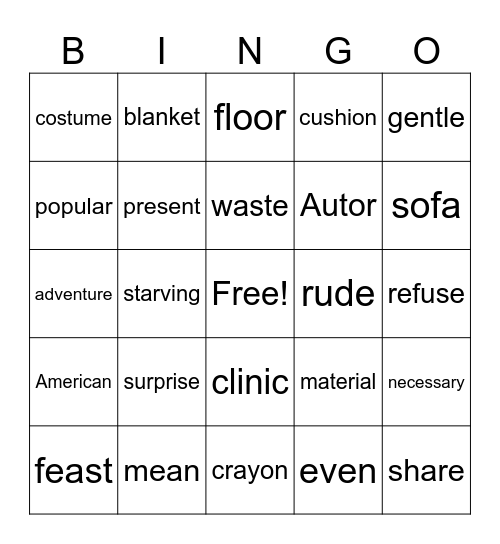 | B | I | N | G | O |
|---|---|---|---|---|
| costume | blanket | floor | cushion | gentle |
| popular | present | waste | Autor | sofa |
| adventure | starving | Free! | rude | refuse |
| American | surprise | clinic | material | necessary |
| feast | mean | crayon | even | share |